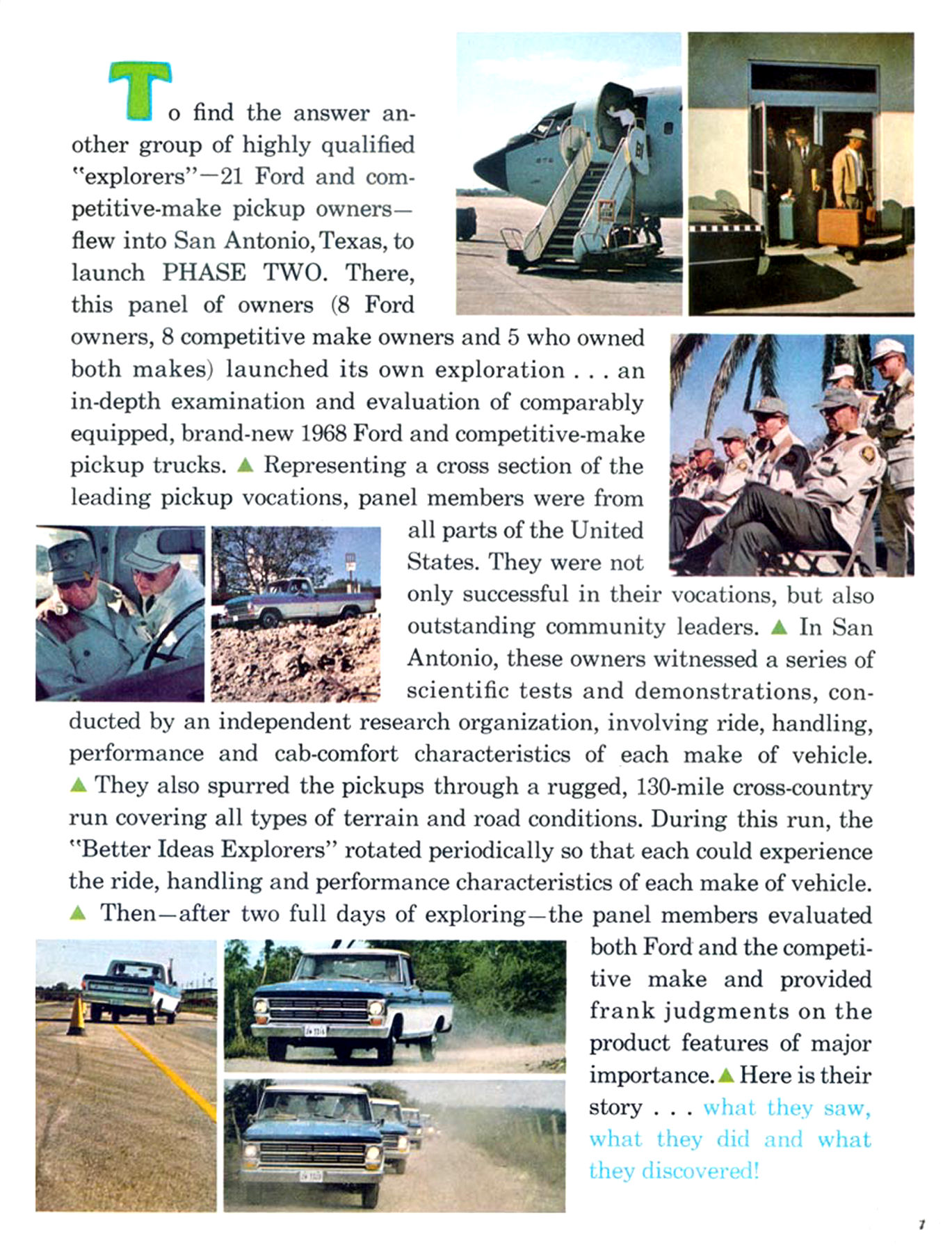 To find the answer another group of highly qualified "explorers"—21 Ford and competitive-make pickup owners—flew into San Antonio, Texas, to launch PHASE TWO. There, this panel of owners (8 Ford owners, 8 competitive make owners and 5 who owned both makes) launched its own exploration . . . an in-depth examination and evaluation of comparably equipped, brand-new 1968 Ford and competitive-make pickup trucks. ▲ Representing a cross section of the leading pickup vocations, panel members were from all parts of the United States. They were not only successful in their vocations, but also outstanding community leaders. ▲ In San Antonio, these owners witnessed a series of scientific tests and demonstrations, conducted by an independent research organization, involving ride, handling, performance and cab-comfort characteristics of each make of vehicle. ▲ They also spurred the pickups through a rugged, 130-mile cross-country run covering all types of terrain and road conditions. During this run, the "Better Ideas Explorers" rotated periodically so that each could experience the ride, handling and performance characteristics of each make of vehicle. ▲ Then—after two full days of exploring—the panel members evaluated both Ford and the competitive make and provided frank judgments on the product features of major importance. ▲ Here is their story . . . what they saw, what they did and what they discovered!

7